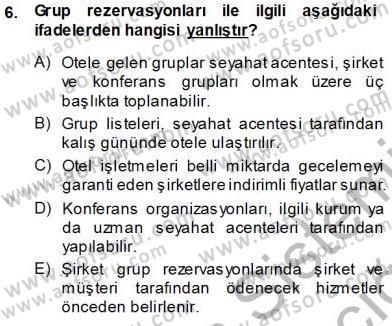 6. Grup rezervasyonları ile ilgili aşağıdaki ifadelerden hangisi yanlıştır?

A) Otele gelen gruplar seyahat acentesi, şirket ve konferans grupları olmak üzere üç başlıkta toplanabilir.

B) Grup listeleri, seyahat acentesi tarafından kalış gününde otele ulaştırılır.

C) Otel işletmeleri belli miktarda gecelemeyi garanti eden şirketlere indirimli fiyatlar sunar.

D) Konferans organizasyonları, ilgili kurum ya da uzman seyahat acenteleri tarafından yapılabilir.

E) Şirket grup rezervasyonlarında şirket ve müşteri tarafından ödenecek hizmetler önceden belirlenir.

www.aofsoru.com